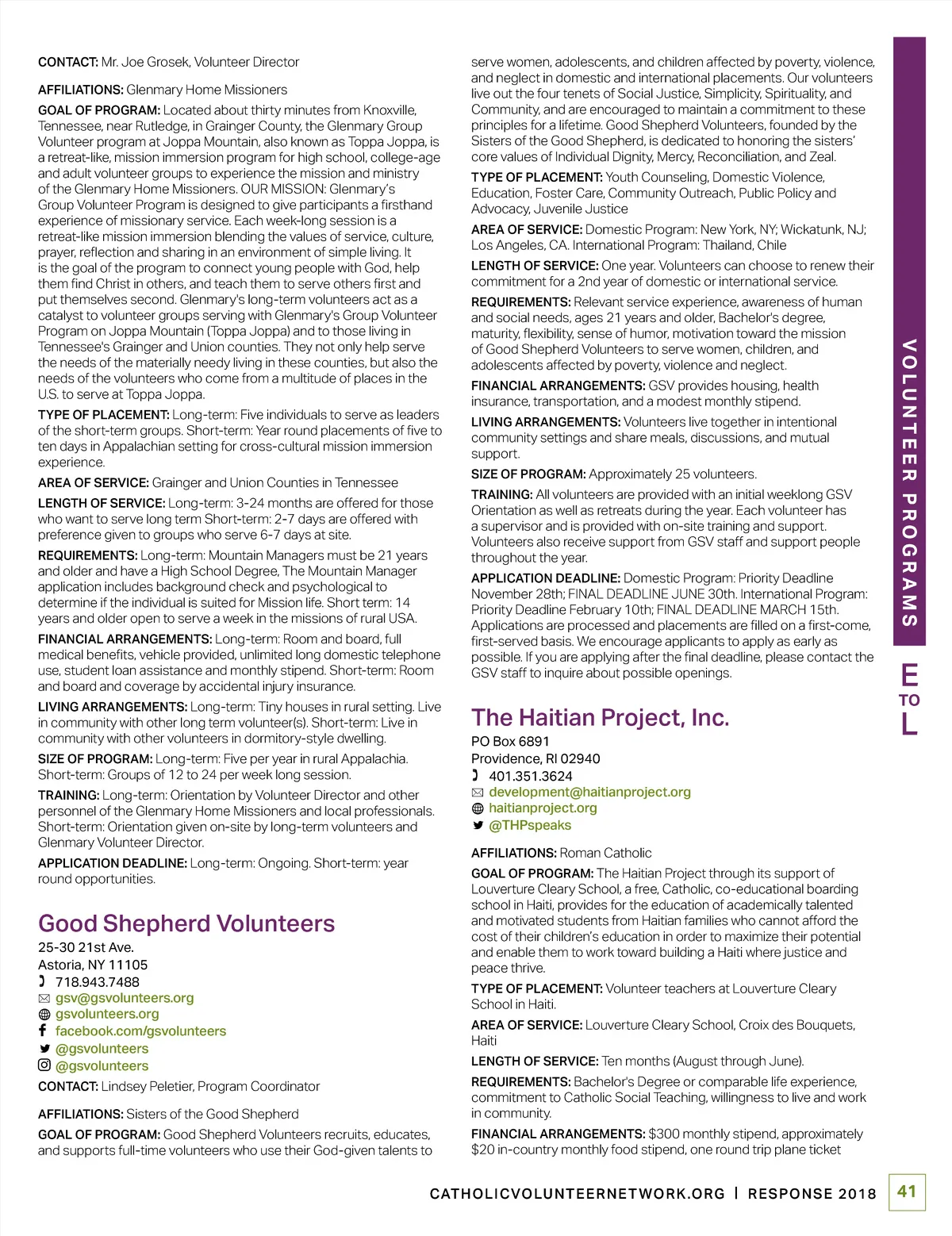 CONTACT: Mr. Joe Grosek, Volunteer Director

AFFILIATIONS: Glenmary Home Missioners

GOAL OF PROGRAM: Located about thirty minutes from Knoxville, Tennessee, near Rutledge, in Grainger County, the Glenmary Group Volunteer program at Joppa Mountain, also known as Toppa Joppa, is a retreat-like, mission immersion program for high school, college-age and adult volunteer groups to experience the mission and ministry of the Glenmary Home Missioners. OUR MISSION: Glenmary's Group Volunteer Program is designed to give participants a firsthand experience of missionary service. Each week-long session is a retreat-like mission immersion blending the values of service, culture, prayer, reflection and sharing in an environment of simple living. It is the goal of the program to connect young people with God, help them find Christ in others, and teach them to serve others first and put themselves second. Glenmary's long-term volunteers act as a catalyst to volunteer groups serving with Glenmary's Group Volunteer Program on Joppa Mountain (Toppa Joppa) and to those living in Tennessee's Grainger and Union counties. They not only help serve the needs of the materially needy living in these counties, but also the needs of the volunteers who come from a multitude of places in the U.S. to serve at Toppa Joppa.

TYPE OF PLACEMENT: Long-term: Five individuals to serve as leaders of the short-term groups. Short-term: Year round placements of five to ten days in Appalachian setting for cross-cultural mission immersion experience.

AREA OF SERVICE: Grainger and Union Counties in Tennessee

LENGTH OF SERVICE: Long-term: 3-24 months are offered for those who want to serve long term Short-term: 2-7 days are offered with preference given to groups who serve 6-7 days at site.

REQUIREMENTS: Long-term: Mountain Managers must be 21 years and older and have a High School Degree, The Mountain Manager application includes background check and psychological to determine if the individual is suited for Mission life. Short term: 14 years and older open to serve a week in the missions of rural USA.

FINANCIAL ARRANGEMENTS: Long-term: Room and board, full medical benefits, vehicle provided, unlimited long domestic telephone use, student loan assistance and monthly stipend. Short-term: Room and board and coverage by accidental injury insurance.

LIVING ARRANGEMENTS: Long-term: Tiny houses in rural setting. Live in community with other long term volunteer(s). Short-term: Live in community with other volunteers in dormitory-style dwelling.

SIZE OF PROGRAM: Long-term: Five per year in rural Appalachia. Short-term: Groups of 12 to 24 per week long session.

TRAINING: Long-term: Orientation by Volunteer Director and other personnel of the Glenmary Home Missioners and local professionals. Short-term: Orientation given on-site by long-term volunteers and Glenmary Volunteer Director.

APPLICATION DEADLINE: Long-term: Ongoing. Short-term: year round opportunities.

Good Shepherd Volunteers

25-30 21st Ave.
Astoria, NY 11105
718.943.7488
gsv@gsvolunteers.org
gsvolunteers.org
facebook.com/gsvolunteers
@gsvolunteers
@gsvolunteers

CONTACT: Lindsey Peletier, Program Coordinator

AFFILIATIONS: Sisters of the Good Shepherd

GOAL OF PROGRAM: Good Shepherd Volunteers recruits, educates, and supports full-time volunteers who use their God-given talents to serve women, adolescents, and children affected by poverty, violence, and neglect in domestic and international placements. Our volunteers live out the four tenets of Social Justice, Simplicity, Spirituality, and Community, and are encouraged to maintain a commitment to these principles for a lifetime. Good Shepherd Volunteers, founded by the Sisters of the Good Shepherd, is dedicated to honoring the sisters' core values of Individual Dignity, Mercy, Reconciliation, and Zeal.

TYPE OF PLACEMENT: Youth Counseling, Domestic Violence, Education, Foster Care, Community Outreach, Public Policy and Advocacy, Juvenile Justice

AREA OF SERVICE: Domestic Program: New York, NY; Wickatunk, NJ; Los Angeles, CA. International Program: Thailand, Chile

LENGTH OF SERVICE: One year. Volunteers can choose to renew their commitment for a 2nd year of domestic or international service.

REQUIREMENTS: Relevant service experience, awareness of human and social needs, ages 21 years and older, Bachelor's degree, maturity, flexibility, sense of humor, motivation toward the mission of Good Shepherd Volunteers to serve women, children, and adolescents affected by poverty, violence and neglect.

FINANCIAL ARRANGEMENTS: GSV provides housing, health insurance, transportation, and a modest monthly stipend.

LIVING ARRANGEMENTS: Volunteers live together in intentional community settings and share meals, discussions, and mutual support.

SIZE OF PROGRAM: Approximately 25 volunteers.

TRAINING: All volunteers are provided with an initial weeklong GSV Orientation as well as retreats during the year. Each volunteer has a supervisor and is provided with on-site training and support. Volunteers also receive support from GSV staff and support people throughout the year.

APPLICATION DEADLINE: Domestic Program: Priority Deadline November 28th; FINAL DEADLINE JUNE 30th. International Program: Priority Deadline February 10th; FINAL DEADLINE MARCH 15th. Applications are processed and placements are filled on a first-come, first-served basis. We encourage applicants to apply as early as possible. If you are applying after the final deadline, please contact the GSV staff to inquire about possible openings.

The Haitian Project, Inc.

PO Box 6891
Providence, RI 02940
401.351.3624
development@haitianproject.org
haitianproject.org
@THPspeaks

AFFILIATIONS: Roman Catholic

GOAL OF PROGRAM: The Haitian Project through its support of Louverture Cleary School, a free, Catholic, co-educational boarding school in Haiti, provides for the education of academically talented and motivated students from Haitian families who cannot afford the cost of their children's education in order to maximize their potential and enable them to work toward building a Haiti where justice and peace thrive.

TYPE OF PLACEMENT: Volunteer teachers at Louverture Cleary School in Haiti.

AREA OF SERVICE: Louverture Cleary School, Croix des Bouquets, Haiti

LENGTH OF SERVICE: Ten months (August through June).

REQUIREMENTS: Bachelor's Degree or comparable life experience, commitment to Catholic Social Teaching, willingness to live and work in community.

FINANCIAL ARRANGEMENTS: $300 monthly stipend, approximately $20 in-country monthly food stipend, one round trip plane ticket

VOLUNTEER PROGRAMS

E TO L

CATHOLICVOLUNTEERNETWORK.ORG | RESPONSE 2018 41